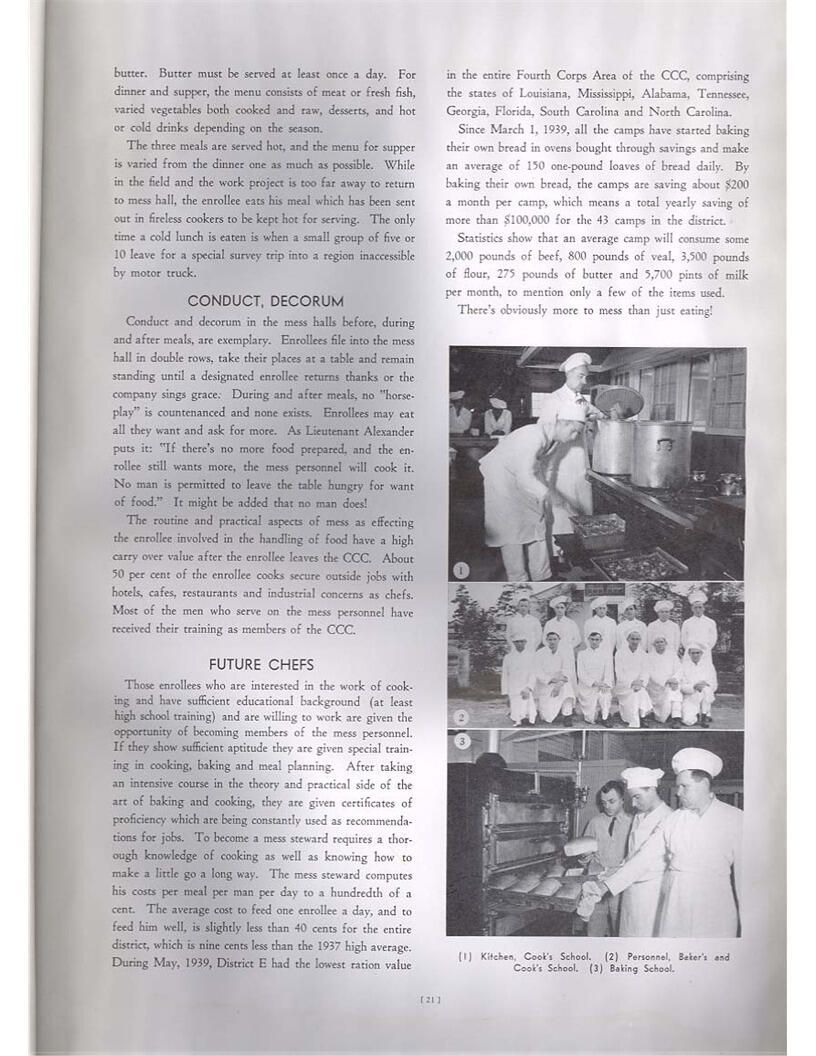 butter. Butter must be served at least once a day. For dinner and supper, the menu consists of meat or fresh fish, varied vegetables both cooked and raw, desserts, and hot or cold drinks depending on the season.

The three meals are served hot, and the menu for supper is varied from the dinner one as much as possible. While in the field and the work project is too far away to return to mess hall, the enrollee eats his meal which has been sent out in fireless cookers to be kept hot for serving. The only time a cold lunch is eaten is when a small group of five or 10 leave for a special survey trip into a region inaccessible by motor truck.

CONDUCT, DECORUM

Conduct and decorum in the mess halls before, during and after meals, are exemplary. Enrollees file into the mess hall in double rows, take their places at a table and remain standing until a designated enrollee returns thanks or the company sings grace. During and after meals, no "horseplay" is countenanced and none exists. Enrollees may eat all they want and ask for more. As Lieutenant Alexander puts it: "If there's no more food prepared, and the enrollee still wants more, the mess personnel will cook it. No man is permitted to leave the table hungry for want of food." It might be added that no man does!

The routine and practical aspects of mess as effecting the enrollee involved in the handling of food have a high carry over value after the enrollee leaves the CCC. About 50 per cent of the enrollee cooks secure outside jobs with hotels, cafes, restaurants and industrial concerns as chefs. Most of the men who serve on the mess personnel have received their training as members of the CCC.

FUTURE CHEFS

Those enrollees who are interested in the work of cooking and have sufficient educational background (at least high school training) and are willing to work are given the opportunity of becoming members of the mess personnel. If they show sufficient aptitude they are given special training in cooking, baking and meal planning. After taking an intensive course in the theory and practical side of the art of baking and cooking, they are given certificates of proficiency which are being constantly used as recommendations for jobs. To become a mess steward requires a thorough knowledge of cooking as well as knowing how to make a little go a long way. The mess steward computes his costs per meal per man per day to a hundredth of a cent. The average cost to feed one enrollee a day, and to feed him well, is slightly less than 40 cents for the entire district, which is nine cents less than the 1937 high average. During May, 1939, District E had the lowest ration value in the entire Fourth Corps Area of the CCC, comprising the states of Louisiana, Mississippi, Alabama, Tennessee, Georgia, Florida, South Carolina and North Carolina.

Since March 1, 1939, all the camps have started baking their own bread in ovens bought through savings and make an average of 150 one-pound loaves of bread daily. By baking their own bread, the camps are saving about $200 a month per camp, which means a total yearly saving of more than $100,000 for the 43 camps in the district.

Statistics show that an average camp will consume some 2,000 pounds of beef, 800 pounds of veal, 3,500 pounds of flour, 275 pounds of butter and 5,700 pints of milk per month, to mention only a few of the items used.

There's obviously more to mess than just eating!

1

2

3

(1) Kitchen, Cook's School. (2) Personnel, Baker's and Cook's School. (3) Baking School.

[ 21 ]